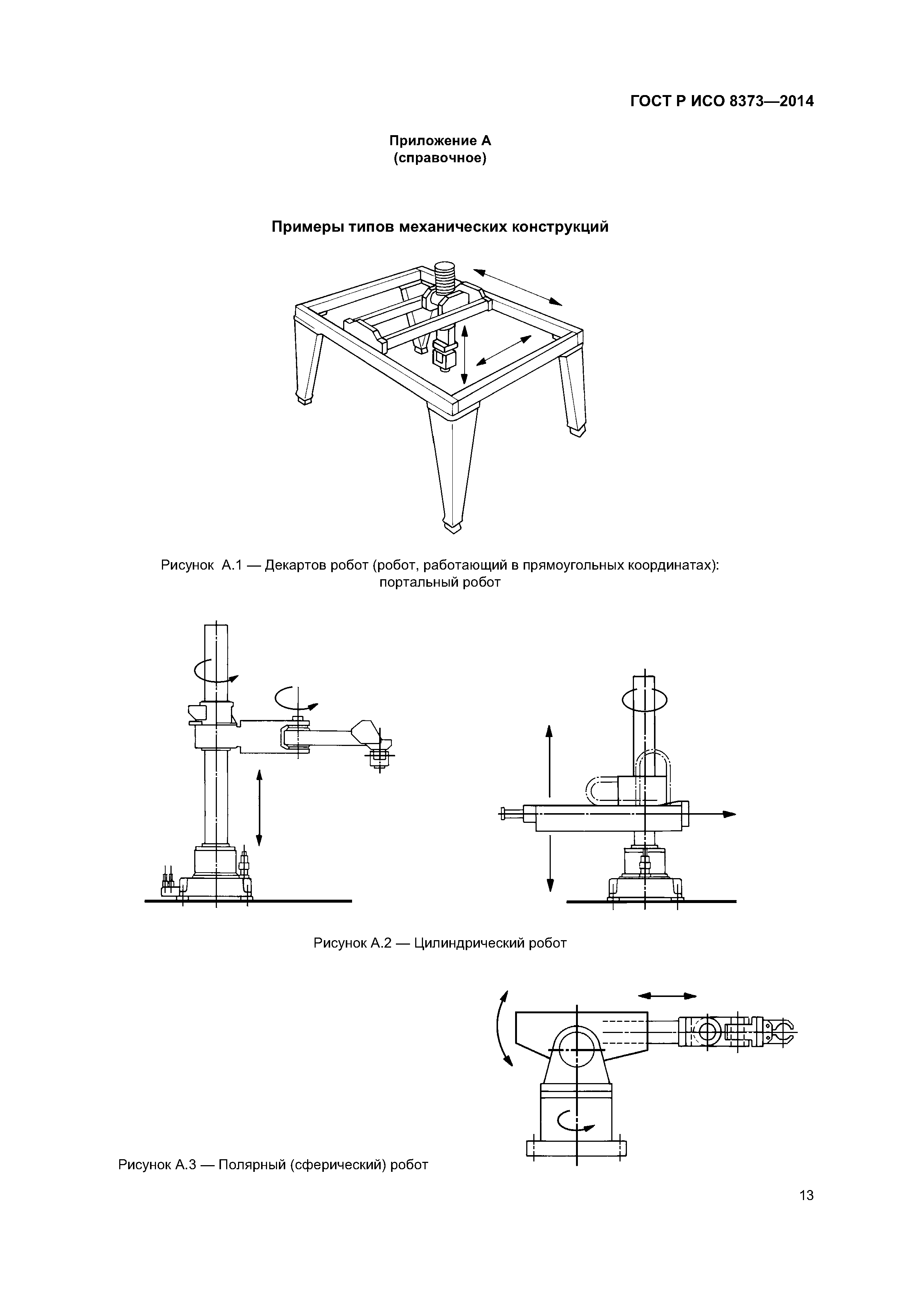 ГОСТ Р ИСО 8373—2014

Приложение А
(справочное)

Примеры типов механических конструкций

Рисунок А.1 — Декартов робот (робот, работающий в прямоугольных координатах): портальный робот

Рисунок А.2 — Цилиндрический робот

Рисунок А.3 — Полярный (сферический) робот

13